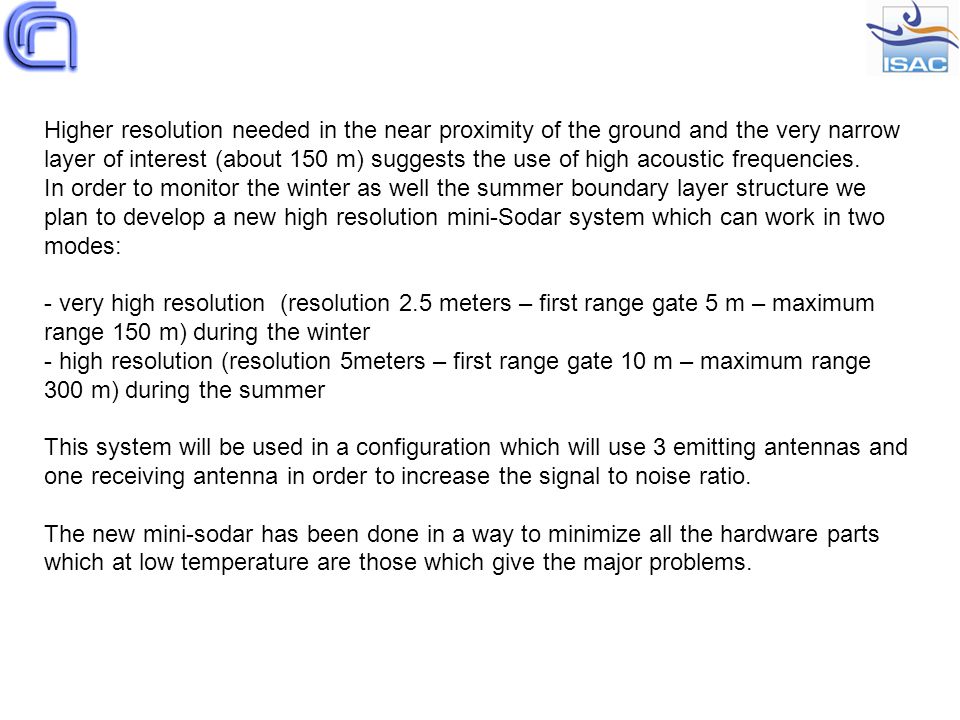 ISAC

Higher resolution needed in the near proximity of the ground and the very narrow layer of interest (about 150 m) suggests the use of high acoustic frequencies.
In order to monitor the winter as well the summer boundary layer structure we plan to develop a new high resolution mini-Sodar system which can work in two modes:

- very high resolution (resolution 2.5 meters – first range gate 5 m – maximum range 150 m) during the winter
- high resolution (resolution 5meters – first range gate 10 m – maximum range 300 m) during the summer

This system will be used in a configuration which will use 3 emitting antennas and one receiving antenna in order to increase the signal to noise ratio.

The new mini-sodar has been done in a way to minimize all the hardware parts which at low temperature are those which give the major problems.